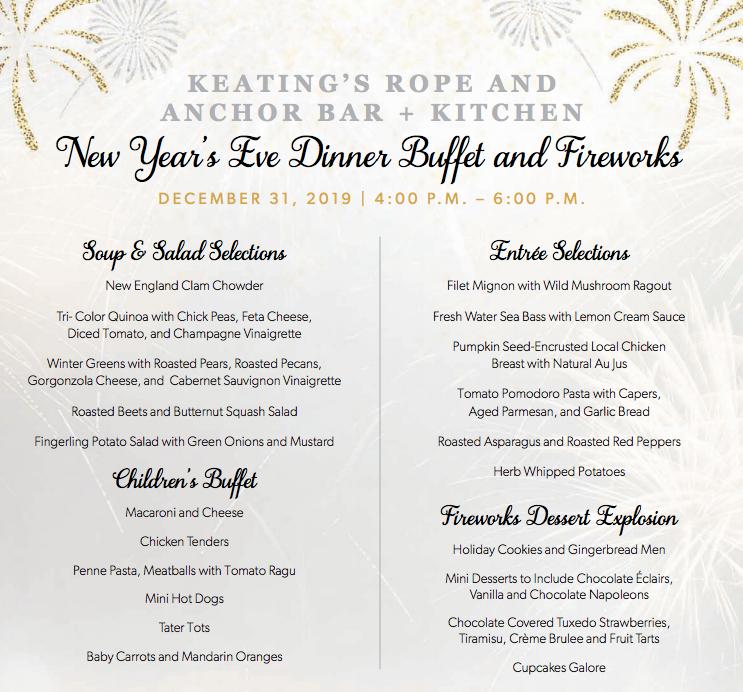 KEATING'S ROPE AND ANCHOR BAR + KITCHEN

New Year's Eve Dinner Buffet and Fireworks

DECEMBER 31, 2019 | 4:00 P.M. – 6:00 P.M.

Soup & Salad Selections

New England Clam Chowder

Tri- Color Quinoa with Chick Peas, Feta Cheese, Diced Tomato, and Champagne Vinaigrette

Winter Greens with Roasted Pears, Roasted Pecans, Gorgonzola Cheese, and Cabernet Sauvignon Vinaigrette

Roasted Beets and Butternut Squash Salad

Fingerling Potato Salad with Green Onions and Mustard

Children's Buffet

Macaroni and Cheese

Chicken Tenders

Penne Pasta, Meatballs with Tomato Ragu

Mini Hot Dogs

Tater Tots

Baby Carrots and Mandarin Oranges

Entrée Selections

Filet Mignon with Wild Mushroom Ragout

Fresh Water Sea Bass with Lemon Cream Sauce

Pumpkin Seed-Encrusted Local Chicken Breast with Natural Au Jus

Tomato Pomodoro Pasta with Capers, Aged Parmesan, and Garlic Bread

Roasted Asparagus and Roasted Red Peppers

Herb Whipped Potatoes

Fireworks Dessert Explosion

Holiday Cookies and Gingerbread Men

Mini Desserts to Include Chocolate Éclairs, Vanilla and Chocolate Napoleons

Chocolate Covered Tuxedo Strawberries, Tiramisu, Crème Brulee and Fruit Tarts

Cupcakes Galore